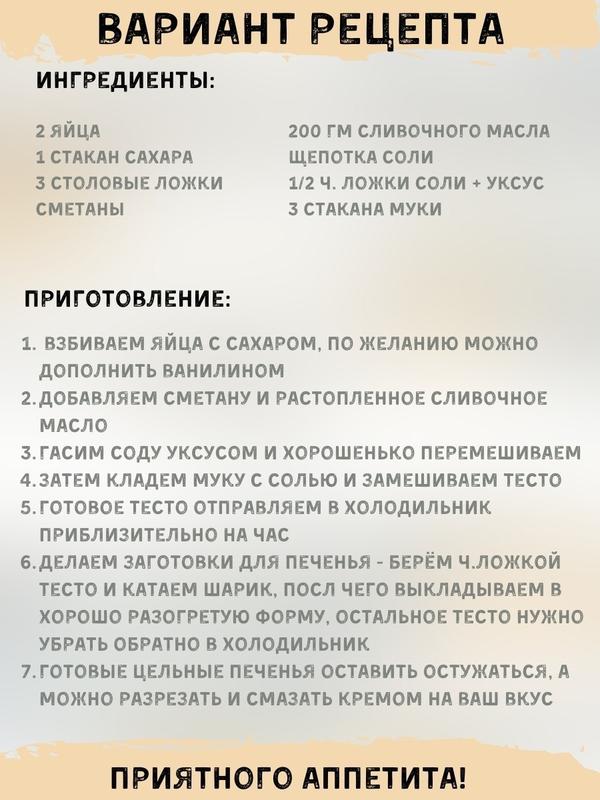 ВАРИАНТ РЕЦЕПТА

ИНГРЕДИЕНТЫ:

2 ЯЙЦА
1 СТАКАН САХАРА
3 СТОЛОВЫЕ ЛОЖКИ СМЕТАНЫ

200 ГМ СЛИВОЧНОГО МАСЛА
ЩЕПОТКА СОЛИ
1/2 Ч. ЛОЖКИ СОЛИ + УКСУС
3 СТАКАНА МУКИ

ПРИГОТОВЛЕНИЕ:

1. ВЗБИВАЕМ ЯЙЦА С САХАРОМ, ПО ЖЕЛАНИЮ МОЖНО ДОПОЛНИТЬ ВАНИЛИНОМ
2. ДОБАВЛЯЕМ СМЕТАНУ И РАСТОПЛЕННОЕ СЛИВОЧНОЕ МАСЛО
3. ГАСИМ СОДУ УКСУСОМ И ХОРОШЕНЬКО ПЕРЕМЕШИВАЕМ
4. ЗАТЕМ КЛАДЕМ МУКУ С СОЛЬЮ И ЗАМЕШИВАЕМ ТЕСТО
5. ГОТОВОЕ ТЕСТО ОТПРАВЛЯЕМ В ХОЛОДИЛЬНИК ПРИБЛИЗИТЕЛЬНО НА ЧАС
6. ДЕЛАЕМ ЗАГОТОВКИ ДЛЯ ПЕЧЕНЬЯ - БЕРЁМ Ч.ЛОЖКОЙ ТЕСТО И КАТАЕМ ШАРИК, ПОСЛ ЧЕГО ВЫКЛАДЫВАЕМ В ХОРОШО РАЗОГРЕТУЮ ФОРМУ, ОСТАЛЬНОЕ ТЕСТО НУЖНО УБРАТЬ ОБРАТНО В ХОЛОДИЛЬНИК
7. ГОТОВЫЕ ЦЕЛЬНЫЕ ПЕЧЕНЬЯ ОСТАВИТЬ ОСТУЖАТЬСЯ, А МОЖНО РАЗРЕЗАТЬ И СМАЗАТЬ КРЕМОМ НА ВАШ ВКУС

ПРИЯТНОГО АППЕТИТА!